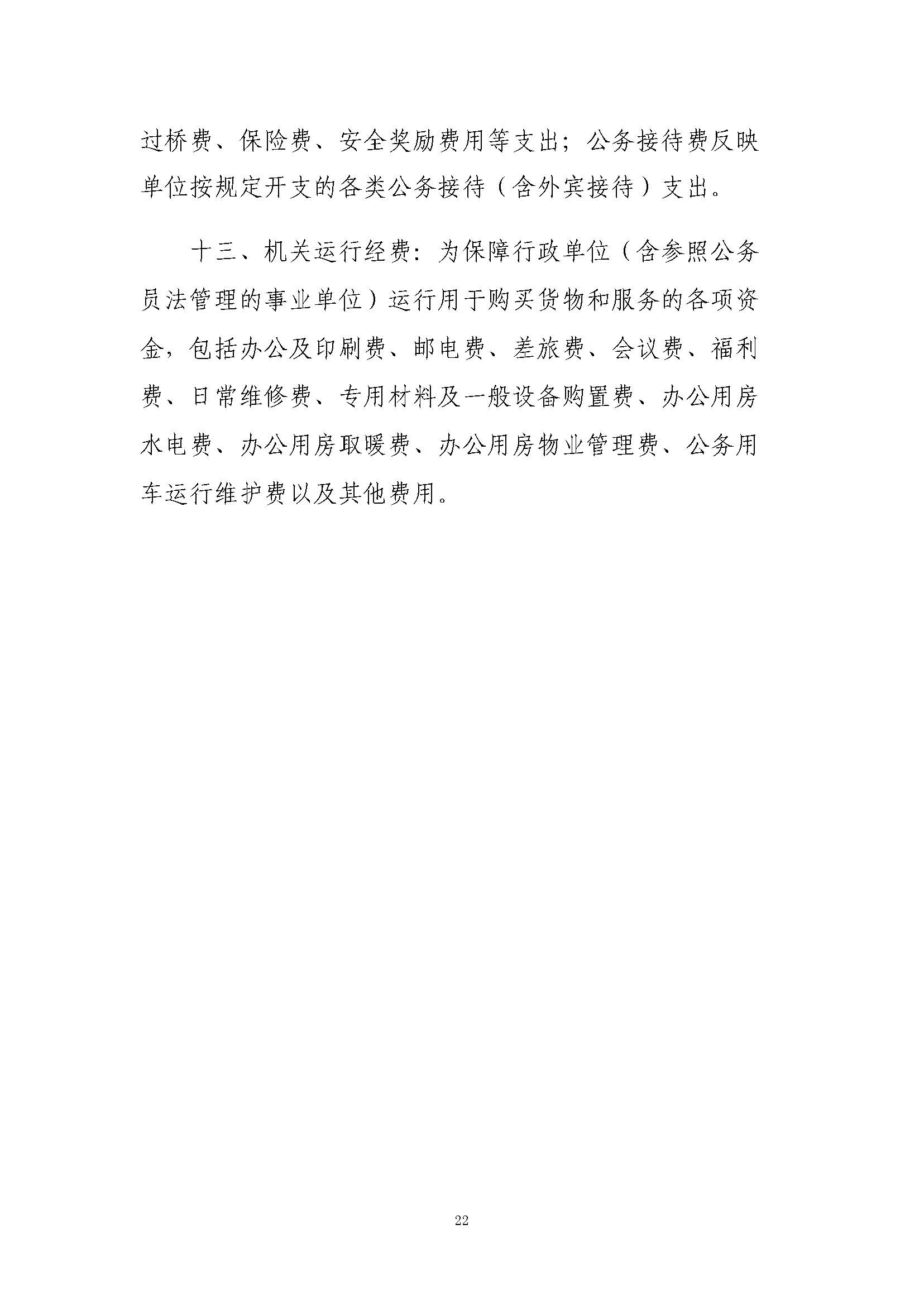 过桥费、保险费、安全奖励费用等支出；公务接待费反映单位按规定开支的各类公务接待（含外宾接待）支出。

十三、机关运行经费：为保障行政单位（含参照公务员法管理的事业单位）运行用于购买货物和服务的各项资金，包括办公及印刷费、邮电费、差旅费、会议费、福利费、日常维修费、专用材料及一般设备购置费、办公用房水电费、办公用房取暖费、办公用房物业管理费、公务用车运行维护费以及其他费用。

22